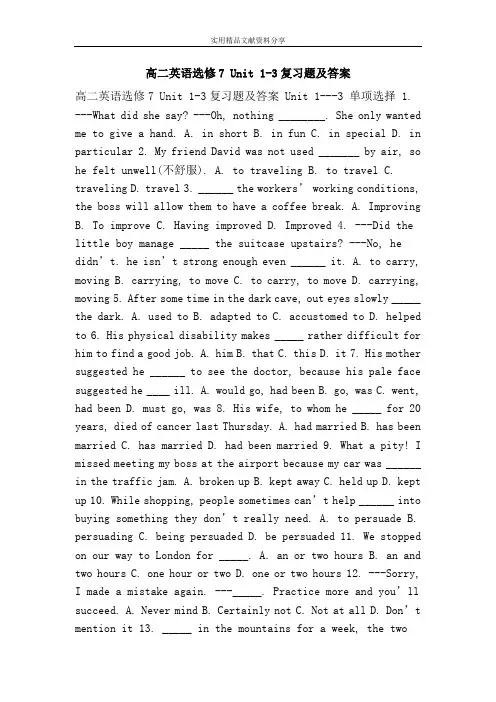 实用精品文献资料分享

高二英语选修7 Unit 1-3复习题及答案

高二英语选修7 Unit 1-3复习题及答案 Unit 1---3 单项选择 1. ---What did she say? ---Oh, nothing ____. She only wanted me to give a hand. A. in short B. in fun C. in special D. in particular 2. My friend David was not used ____ by air, so he felt unwell(不舒服). A. to traveling B. to travel C. traveling D. travel 3. ____ the workers' working conditions, the boss will allow them to have a coffee break. A. Improving B. To improve C. Having improved D. Improved 4. ---Did the little boy manage ____ the suitcase upstairs? ---No, he didn't. he isn't strong enough even ____ it. A. to carry, moving B. carrying, to move C. to carry, to move D. carrying, moving 5. After some time in the dark cave, out eyes slowly ____ the dark. A. used to B. adapted to C. accustomed to D. helped to 6. His physical disability makes ____ rather difficult for him to find a good job. A. him B. that C. this D. it 7. His mother suggested he ____ to see the doctor, because his pale face suggested he ____ ill. A. would go, had been B. go, was C. went, had been D. must go, was 8. His wife, to whom he ____ for 20 years, died of cancer last Thursday. A. had married B. has been married C. has married D. had been married 9. What a pity! I missed meeting my boss at the airport because my car was ____ in the traffic jam. A. broken up B. kept away C. held up D. kept up 10. While shopping, people sometimes can't help ____ into buying something they don't really need. A. to persuade B. persuading C. being persuaded D. be persuaded 11. We stopped on our way to London for ____. A. an or two hours B. an and two hours C. one hour or two D. one or two hours 12. ---Sorry, I made a mistake again. ---____. Practice more and you'll succeed. A. Never mind B. Certainly not C. Not at all D. Don't mention it 13. ____ in the mountains for a week, the two